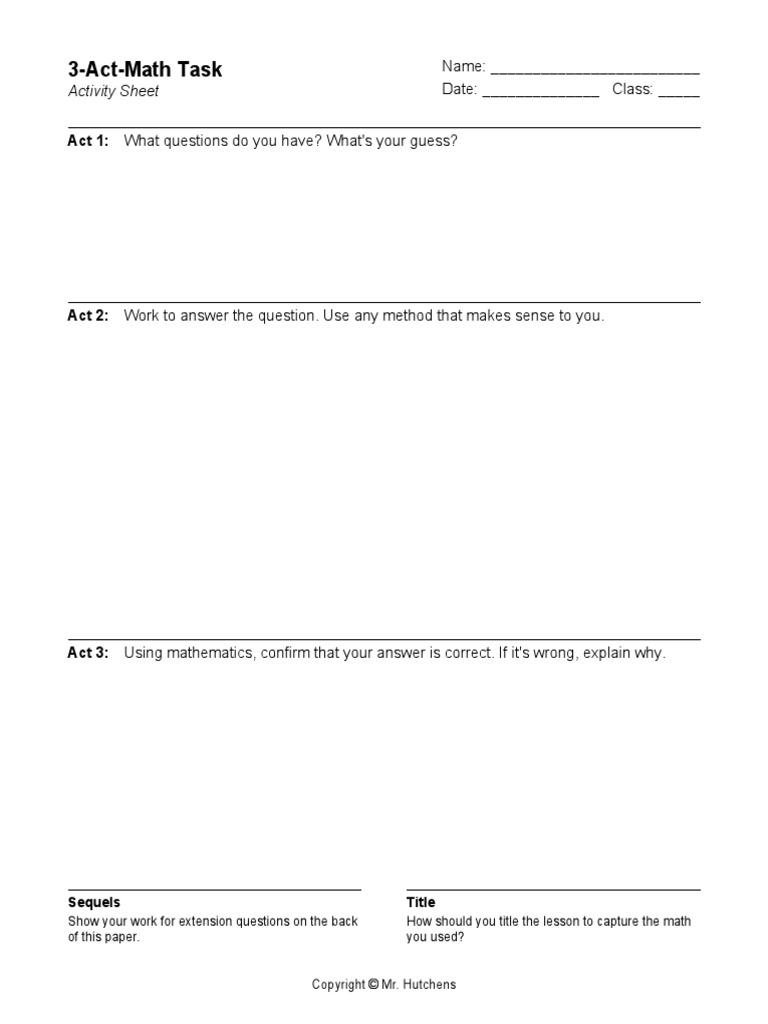 3-Act-Math Task
Activity Sheet

Name: ________________________
Date: ______________ Class: _____

Act 1: What questions do you have? What's your guess?

Act 2: Work to answer the question. Use any method that makes sense to you.

Act 3: Using mathematics, confirm that your answer is correct. If it's wrong, explain why.

Sequels
Show your work for extension questions on the back of this paper.

Title
How should you title the lesson to capture the math you used?

Copyright © Mr. Hutchens